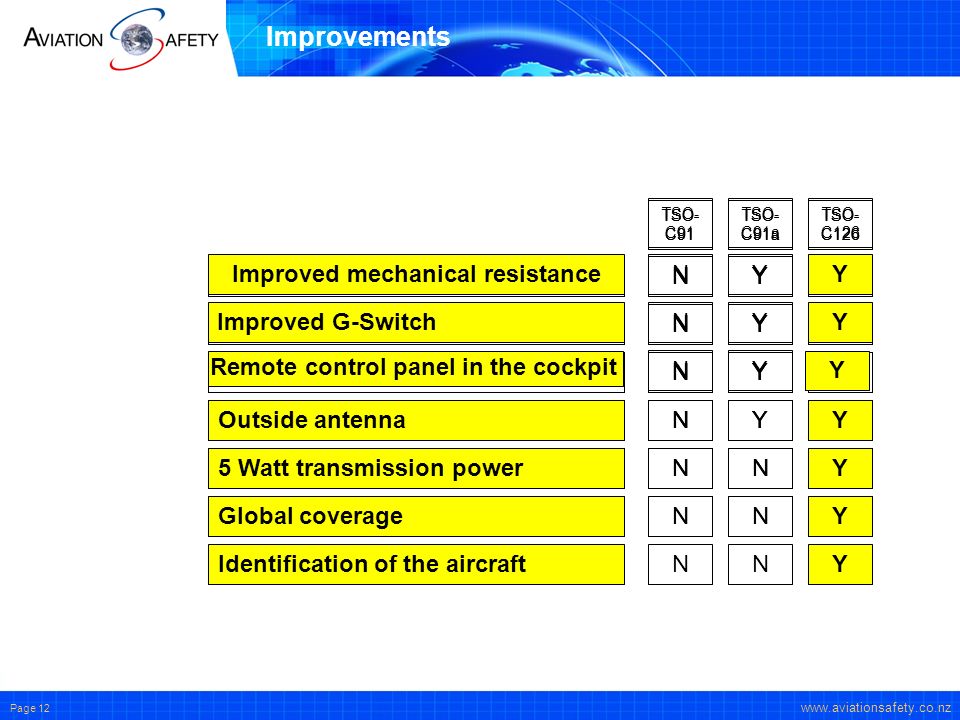 AVIATION SAFETY

Improvements

| | TSO-C91 | TSO-C91a | TSO-C126 |
|---|---|---|---|
| Improved mechanical resistance | N | Y | Y |
| Improved G-Switch | N | Y | Y |
| Remote control panel in the cockpit | N | Y | Y |
| Outside antenna | N | Y | Y |
| 5 Watt transmission power | N | N | Y |
| Global coverage | N | N | Y |
| Identification of the aircraft | N | N | Y |

Page 12

www.aviationsafety.co.nz